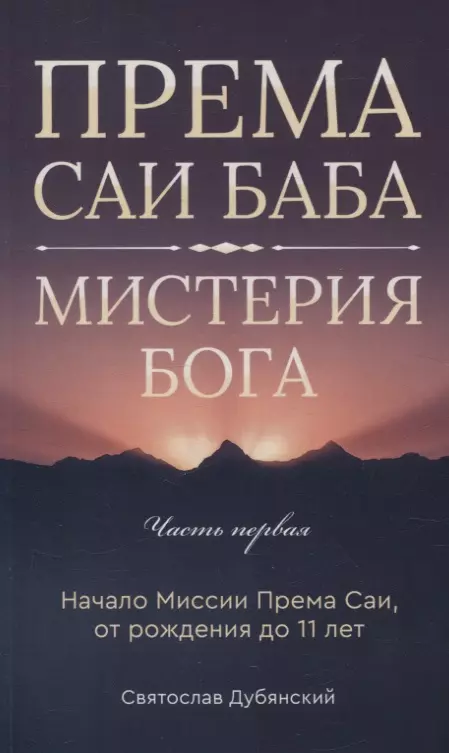 ПРЕМА САИ БАБА

МИСТЕРИЯ БОГА

Часть первая

Начало Миссии Према Саи, от рождения до 11 лет

Святослав Дубянский